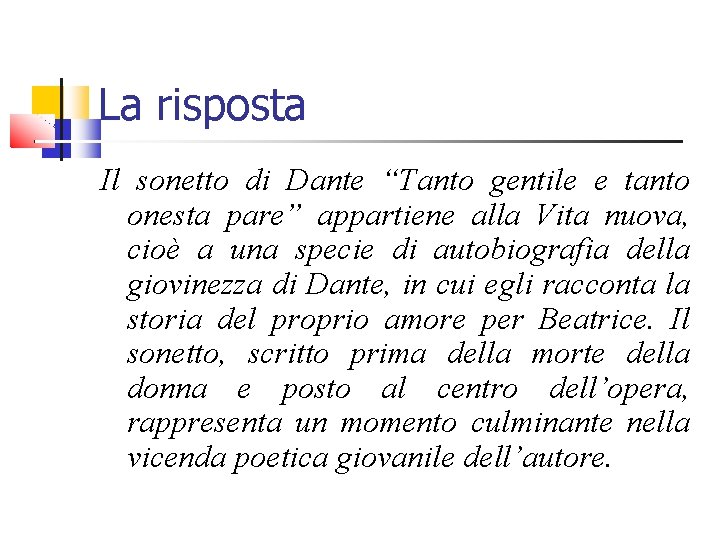 La risposta

Il sonetto di Dante “Tanto gentile e tanto onesta pare” appartiene alla Vita nuova, cioè a una specie di autobiografia della giovinezza di Dante, in cui egli racconta la storia del proprio amore per Beatrice. Il sonetto, scritto prima della morte della donna e posto al centro dell’opera, rappresenta un momento culminante nella vicenda poetica giovanile dell’autore.